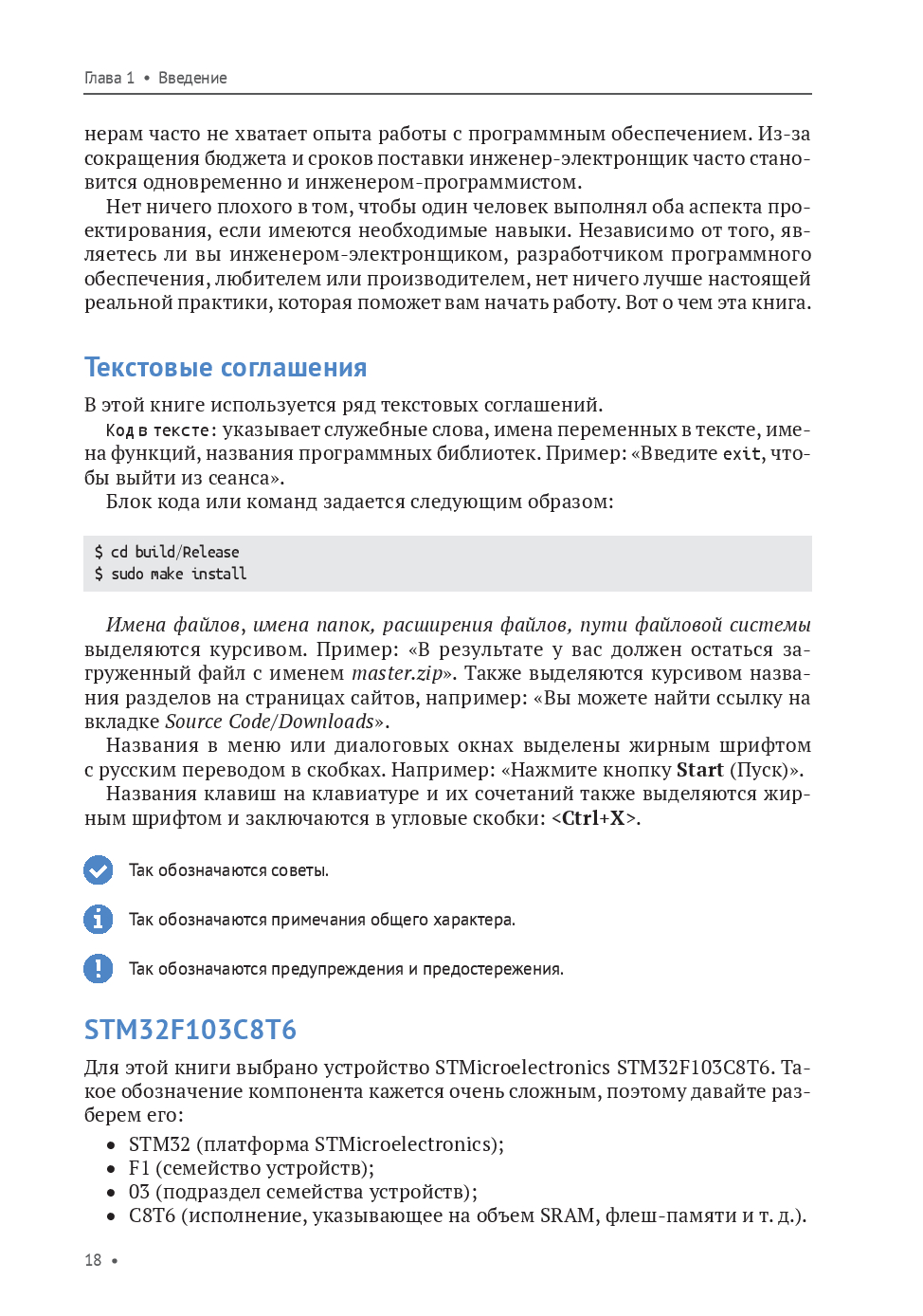 Глава 1 • Введение

нерам часто не хватает опыта работы с программным обеспечением. Из-за сокращения бюджета и сроков поставки инженер-электронщик часто становится одновременно и инженером-программистом.

Нет ничего плохого в том, чтобы один человек выполнял оба аспекта проектирования, если имеются необходимые навыки. Независимо от того, являетесь ли вы инженером-электронщиком, разработчиком программного обеспечения, любителем или производителем, нет ничего лучше настоящей реальной практики, которая поможет вам начать работу. Вот о чем эта книга.

Текстовые соглашения

В этой книге используется ряд текстовых соглашений.

Код в тексте: указывает служебные слова, имена переменных в тексте, имена функций, названия программных библиотек. Пример: «Введите exit, чтобы выйти из сеанса».

Блок кода или команд задается следующим образом:

$ cd build/Release
$ sudo make install

Имена файлов, имена папок, расширения файлов, пути файловой системы выделяются курсивом. Пример: «В результате у вас должен остаться загруженный файл с именем master.zip». Также выделяются курсивом названия разделов на страницах сайтов, например: «Вы можете найти ссылку на вкладке Source Code/Downloads».

Названия в меню или диалоговых окнах выделены жирным шрифтом с русским переводом в скобках. Например: «Нажмите кнопку Start (Пуск)».

Названия клавиш на клавиатуре и их сочетаний также выделяются жирным шрифтом и заключаются в угловые скобки: <Ctrl+X>.

Так обозначаются советы.

Так обозначаются примечания общего характера.

Так обозначаются предупреждения и предостережения.

STM32F103C8T6

Для этой книги выбрано устройство STMicroelectronics STM32F103C8T6. Такое обозначение компонента кажется очень сложным, поэтому давайте разберем его:

• STM32 (платформа STMicroelectronics);
• F1 (семейство устройств);
• 03 (подраздел семейства устройств);
• C8T6 (исполнение, указывающее на объем SRAM, флеш-памяти и т. д.).

18 •